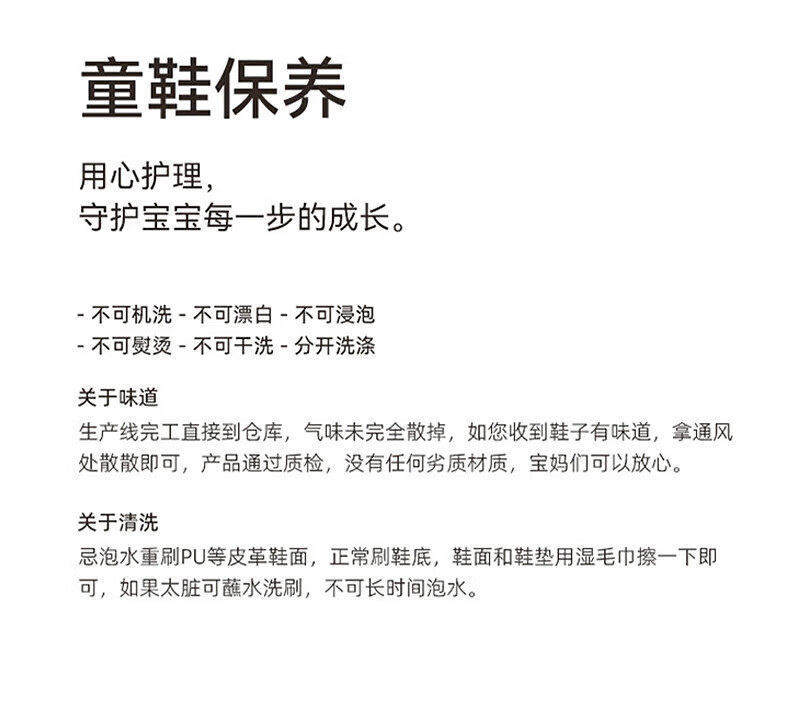 童鞋保养

用心护理，
守护宝宝每一步的成长。

- 不可机洗 - 不可漂白 - 不可浸泡
- 不可熨烫 - 不可干洗 - 分开洗涤

关于味道
生产线完工直接到仓库，气味未完全散掉，如您收到鞋子有味道，拿通风处散散即可，产品通过质检，没有任何劣质材质，宝妈们可以放心。

关于清洗
忌泡水重刷PU等皮革鞋面，正常刷鞋底，鞋面和鞋垫用湿毛巾擦一下即可，如果太脏可蘸水洗刷，不可长时间泡水。